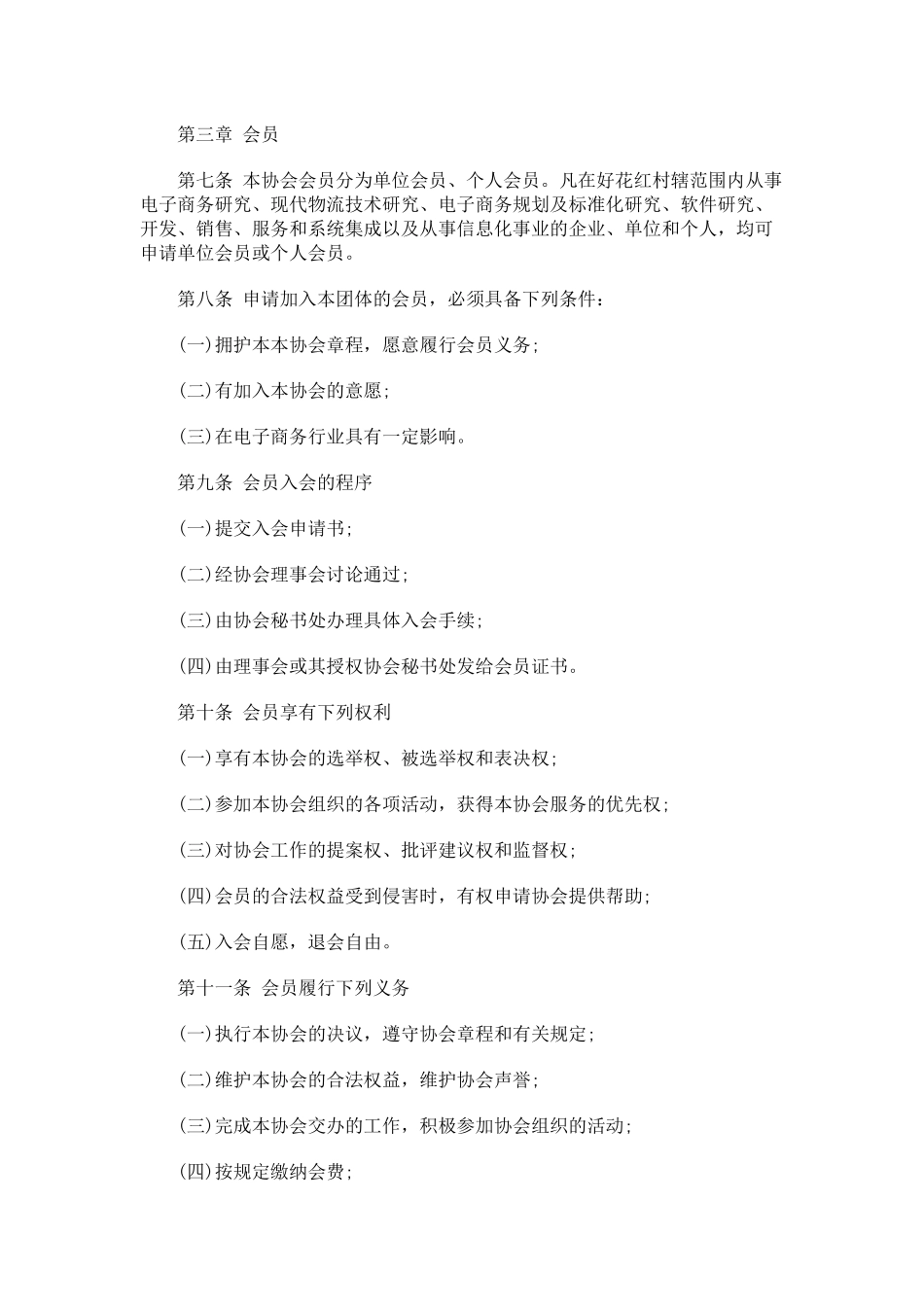 第三章 会员

第七条 本协会会员分为单位会员、个人会员。凡在好花红村辖范围内从事电子商务研究、现代物流技术研究、电子商务规划及标准化研究、软件研究、开发、销售、服务和系统集成以及从事信息化事业的企业、单位和个人，均可申请单位会员或个人会员。

第八条 申请加入本团体的会员，必须具备下列条件：

(一)拥护本本协会章程，愿意履行会员义务；

(二)有加入本协会的意愿；

(三)在电子商务行业具有一定影响。

第九条 会员入会的程序

(一)提交入会申请书；

(二)经协会理事会讨论通过；

(三)由协会秘书处办理具体入会手续；

(四)由理事会或其授权协会秘书处发给会员证书。

第十条 会员享有下列权利

(一)享有本协会的选举权、被选举权和表决权；

(二)参加本协会组织的各项活动，获得本协会服务的优先权；

(三)对协会工作的提案权、批评建议权和监督权；

(四)会员的合法权益受到侵害时，有权申请协会提供帮助；

(五)入会自愿，退会自由。

第十一条 会员履行下列义务

(一)执行本协会的决议，遵守协会章程和有关规定；

(二)维护本协会的合法权益，维护协会声誉；

(三)完成本协会交办的工作，积极参加协会组织的活动；

(四)按规定缴纳会费；